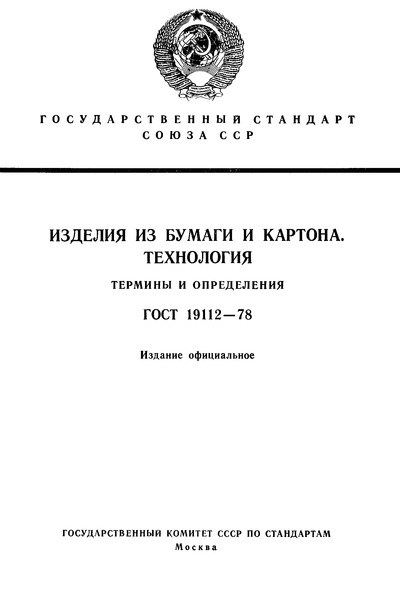 ГОСУДАРСТВЕННЫЙ СТАНДАРТ
СОЮЗА ССР

ИЗДЕЛИЯ ИЗ БУМАГИ И КАРТОНА.
ТЕХНОЛОГИЯ

ТЕРМИНЫ И ОПРЕДЕЛЕНИЯ

ГОСТ 19112—78

Издание официальное

ГОСУДАРСТВЕННЫЙ КОМИТЕТ СССР ПО СТАНДАРТАМ
Москва